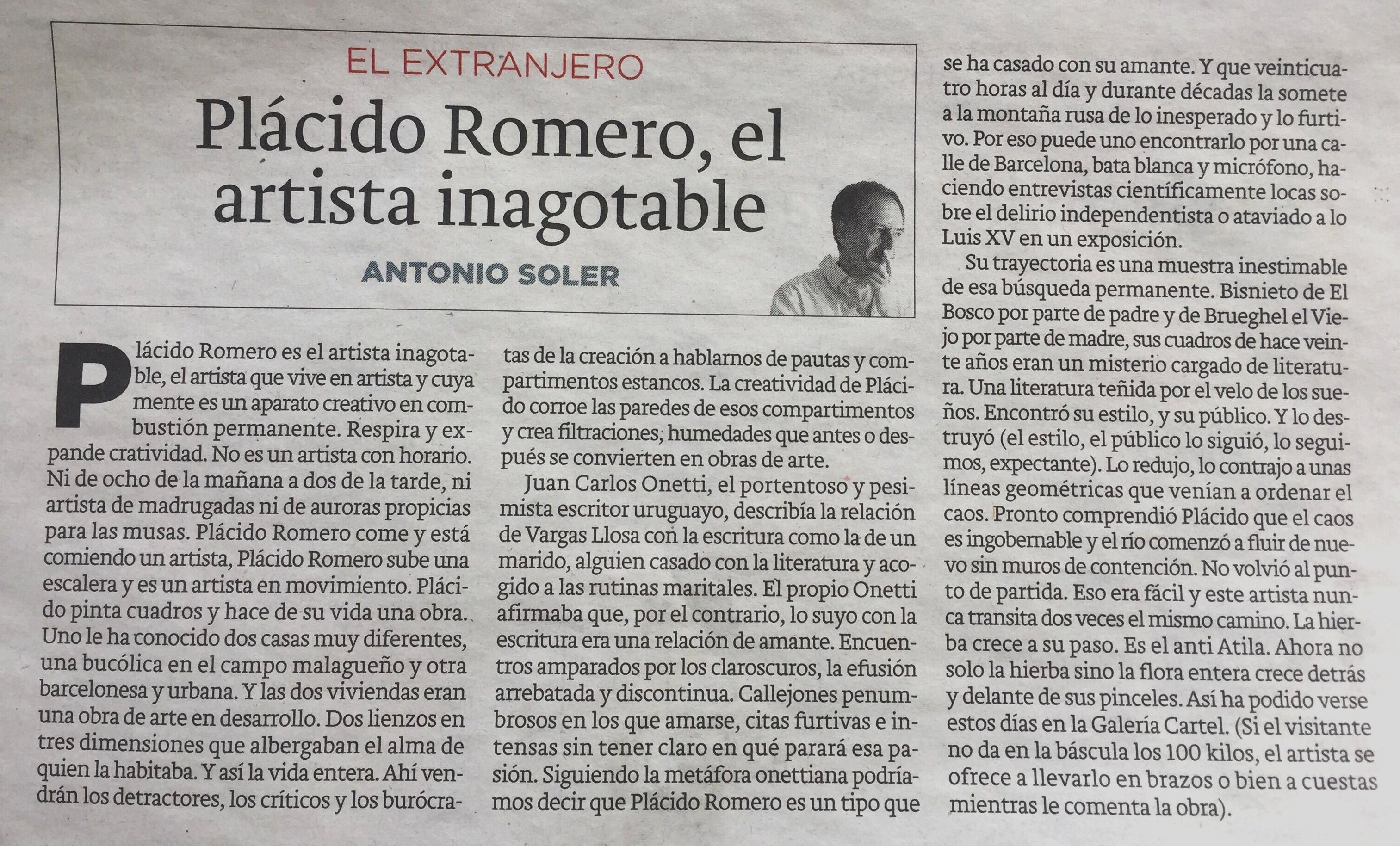 EL EXTRANJERO

Plácido Romero, el artista inagotable

ANTONIO SOLER

Plácido Romero es el artista inagotable, el artista que vive en artista y cuya mente es un aparato creativo en combustión permanente. Respira y expande cratividad. No es un artista con horario. Ni de ocho de la mañana a dos de la tarde, ni artista de madrugadas ni de auroras propicias para las musas. Plácido Romero come y está comiendo un artista, Plácido Romero sube una escalera y es un artista en movimiento. Plácido pinta cuadros y hace de su vida una obra. Uno le ha conocido dos casas muy diferentes, una bucólica en el campo malagueño y otra barcelonesa y urbana. Y las dos viviendas eran una obra de arte en desarrollo. Dos lienzos en tres dimensiones que albergaban el alma de quien la habitaba. Y así la vida entera. Ahí vendrán los detractores, los críticos y los burócratas de la creación a hablarnos de pautas y compartimentos estancos. La creatividad de Plácido corroe las paredes de esos compartimentos y crea filtraciones, humedades que antes o después se convierten en obras de arte.

Juan Carlos Onetti, el portentoso y pesimista escritor uruguayo, describía la relación de Vargas Llosa con la escritura como la de un marido, alguien casado con la literatura y acogido a las rutinas maritales. El propio Onetti afirmaba que, por el contrario, lo suyo con la escritura era una relación de amante. Encuentros amparados por los claroscuros, la efusión arrebatada y discontinua. Callejones penumbrosos en los que amarse, citas furtivas e intensas sin tener claro en qué parará esa pasión. Siguiendo la metáfora onettiana podríamos decir que Plácido Romero es un tipo que se ha casado con su amante. Y que veinticuatro horas al día y durante décadas la somete a la montaña rusa de lo inesperado y lo furtivo. Por eso puede uno encontrarlo por una calle de Barcelona, bata blanca y micrófono, haciendo entrevistas científicamente locas sobre el delirio independentista o ataviado a lo Luis XV en un exposición.

Su trayectoria es una muestra inestimable de esa búsqueda permanente. Bisnieto de El Bosco por parte de padre y de Brueghel el Viejo por parte de madre, sus cuadros de hace veinte años eran un misterio cargado de literatura. Una literatura teñida por el velo de los sueños. Encontró su estilo, y su público. Y lo destruyó (el estilo, el público lo siguió, lo seguimos, expectante). Lo redujo, lo contrajo a unas líneas geométricas que venían a ordenar el caos. Pronto comprendió Plácido que el caos es ingobernable y el río comenzó a fluir de nuevo sin muros de contención. No volvió al punto de partida. Eso era fácil y este artista nunca transita dos veces el mismo camino. La hierba crece a su paso. Es el anti Atila. Ahora no solo la hierba sino la flora entera crece detrás y delante de sus pinceles. Así ha podido verse estos días en la Galería Cartel. (Si el visitante no da en la báscula los 100 kilos, el artista se ofrece a llevarlo en brazos o bien a cuestas mientras le comenta la obra).